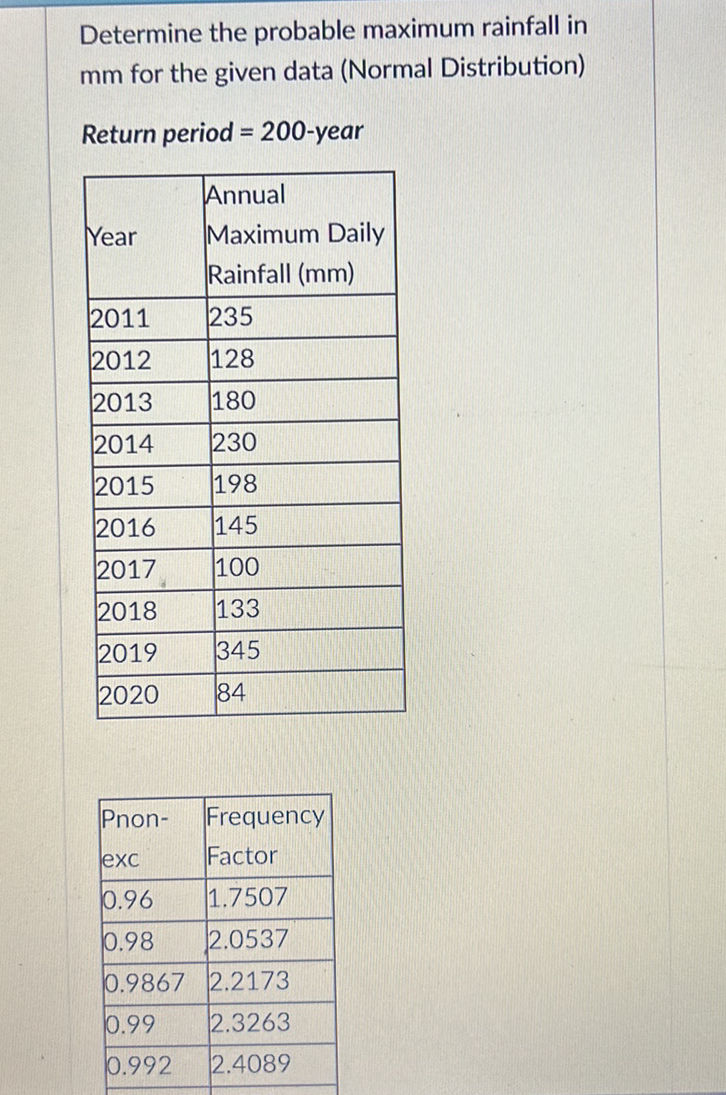 Determine the probable maximum rainfall in mm for the given data (Normal Distribution)

Return period = 200-year

| Year | Annual Maximum Daily Rainfall (mm) |
|---|---|
| 2011 | 235 |
| 2012 | 128 |
| 2013 | 180 |
| 2014 | 230 |
| 2015 | 198 |
| 2016 | 145 |
| 2017 | 100 |
| 2018 | 133 |
| 2019 | 345 |
| 2020 | 84 |

| Pnon-exc | Frequency Factor |
|---|---|
| 0.96 | 1.7507 |
| 0.98 | 2.0537 |
| 0.9867 | 2.2173 |
| 0.99 | 2.3263 |
| 0.992 | 2.4089 |